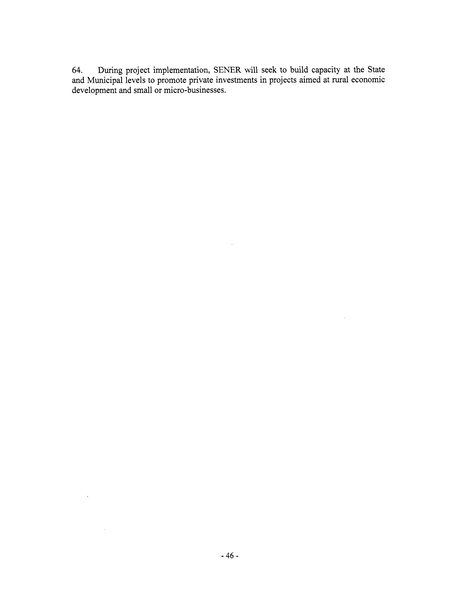 64. During project implementation, SENER will seek to build capacity at the State and Municipal levels to promote private investments in projects aimed at rural economic development and small or micro-businesses.

- 46 -